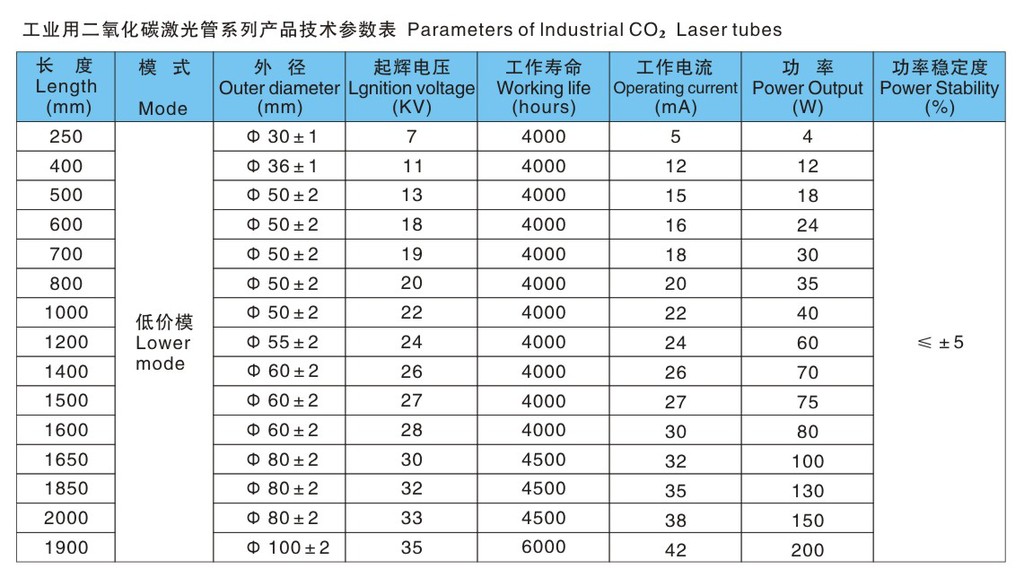 工业用二氧化碳激光管系列产品技术参数表 Parameters of Industrial $CO_2$ Laser tubes

| 长 度 Length (mm) | 模 式 Mode | 外 径 Outer diameter (mm) | 起辉电压 Lgnition voltage (KV) | 工作寿命 Working life (hours) | 工作电流 Operating current (mA) | 功 率 Power Output (W) | 功率稳定度 Power Stability (%) |
|---|---|---|---|---|---|---|---|
| 250 | 低价模 Lower mode | Φ 30 ± 1 | 7 | 4000 | 5 | 4 | ≤ ± 5 |
| 400 | | Φ 36 ± 1 | 11 | 4000 | 12 | 12 | |
| 500 | | Φ 50 ± 2 | 13 | 4000 | 15 | 18 | |
| 600 | | Φ 50 ± 2 | 18 | 4000 | 16 | 24 | |
| 700 | | Φ 50 ± 2 | 19 | 4000 | 18 | 30 | |
| 800 | | Φ 50 ± 2 | 20 | 4000 | 20 | 35 | |
| 1000 | | Φ 50 ± 2 | 22 | 4000 | 22 | 40 | |
| 1200 | | Φ 55 ± 2 | 24 | 4000 | 24 | 60 | |
| 1400 | | Φ 60 ± 2 | 26 | 4000 | 26 | 70 | |
| 1500 | | Φ 60 ± 2 | 27 | 4000 | 27 | 75 | |
| 1600 | | Φ 60 ± 2 | 28 | 4000 | 30 | 80 | |
| 1650 | | Φ 80 ± 2 | 30 | 4500 | 32 | 100 | |
| 1850 | | Φ 80 ± 2 | 32 | 4500 | 35 | 130 | |
| 2000 | | Φ 80 ± 2 | 33 | 4500 | 38 | 150 | |
| 1900 | | Φ 100 ± 2 | 35 | 6000 | 42 | 200 | |